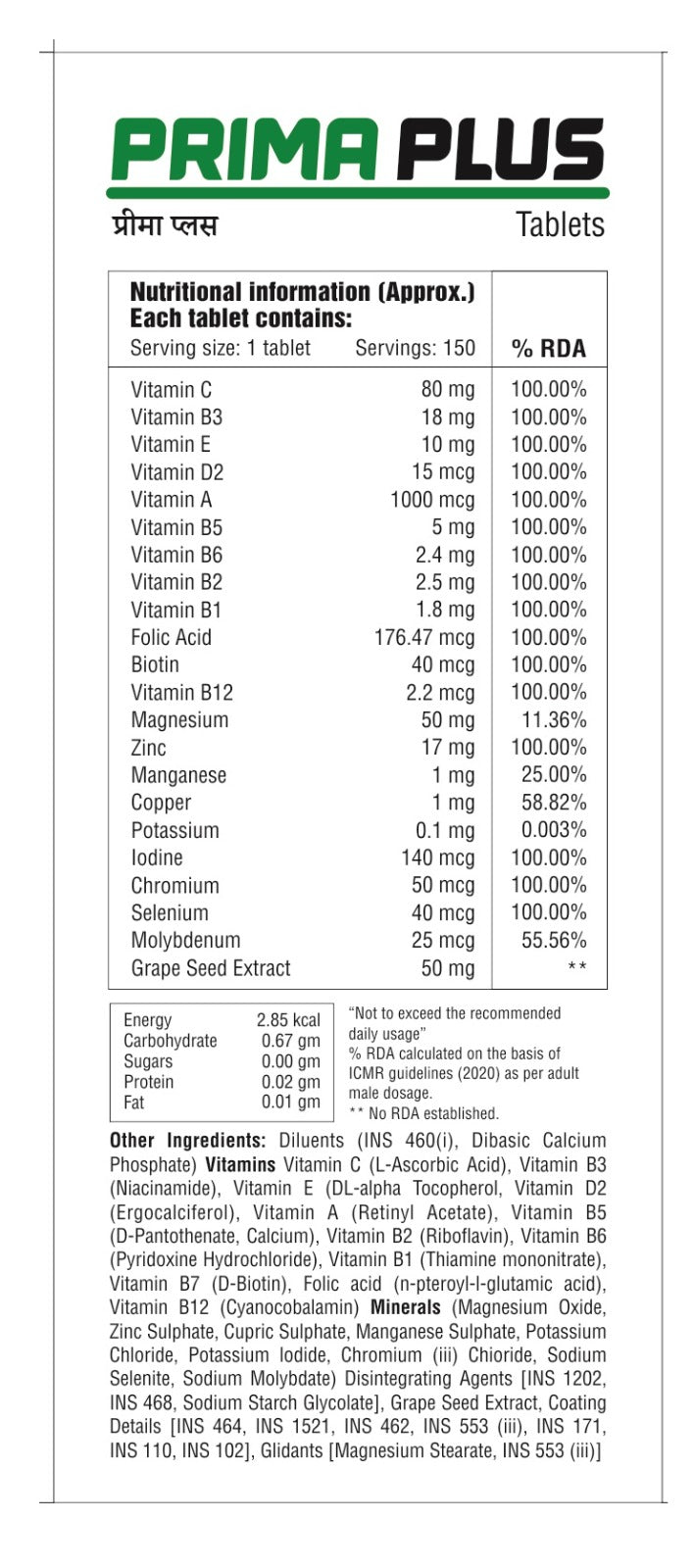 PRIMA PLUS

प्रीमा प्लस

Tablets

| Nutritional information (Approx.) Each tablet contains: Serving size: 1 tablet | Servings: 150 | % RDA |
|---|---|---|
| Vitamin C | 80 mg | 100.00% |
| Vitamin B3 | 18 mg | 100.00% |
| Vitamin E | 10 mg | 100.00% |
| Vitamin D2 | 15 mcg | 100.00% |
| Vitamin A | 1000 mcg | 100.00% |
| Vitamin B5 | 5 mg | 100.00% |
| Vitamin B6 | 2.4 mg | 100.00% |
| Vitamin B2 | 2.5 mg | 100.00% |
| Vitamin B1 | 1.8 mg | 100.00% |
| Folic Acid | 176.47 mcg | 100.00% |
| Biotin | 40 mcg | 100.00% |
| Vitamin B12 | 2.2 mcg | 100.00% |
| Magnesium | 50 mg | 11.36% |
| Zinc | 17 mg | 100.00% |
| Manganese | 1 mg | 25.00% |
| Copper | 1 mg | 58.82% |
| Potassium | 0.1 mg | 0.003% |
| Iodine | 140 mcg | 100.00% |
| Chromium | 50 mcg | 100.00% |
| Selenium | 40 mcg | 100.00% |
| Molybdenum | 25 mcg | 55.56% |
| Grape Seed Extract | 50 mg | ** |

| Energy | 2.85 kcal |
|---|---|
| Carbohydrate | 0.67 gm |
| Sugars | 0.00 gm |
| Protein | 0.02 gm |
| Fat | 0.01 gm |

"Not to exceed the recommended daily usage"
% RDA calculated on the basis of ICMR guidelines (2020) as per adult male dosage.
** No RDA established.

Other Ingredients: Diluents (INS 460(i), Dibasic Calcium Phosphate) Vitamins Vitamin C (L-Ascorbic Acid), Vitamin B3 (Niacinamide), Vitamin E (DL-alpha Tocopherol, Vitamin D2 (Ergocalciferol), Vitamin A (Retinyl Acetate), Vitamin B5 (D-Pantothenate, Calcium), Vitamin B2 (Riboflavin), Vitamin B6 (Pyridoxine Hydrochloride), Vitamin B1 (Thiamine mononitrate), Vitamin B7 (D-Biotin), Folic acid (n-pteroyl-l-glutamic acid), Vitamin B12 (Cyanocobalamin) Minerals (Magnesium Oxide, Zinc Sulphate, Cupric Sulphate, Manganese Sulphate, Potassium Chloride, Potassium Iodide, Chromium (iii) Chioride, Sodium Selenite, Sodium Molybdate) Disintegrating Agents [INS 1202, INS 468, Sodium Starch Glycolate], Grape Seed Extract, Coating Details [INS 464, INS 1521, INS 462, INS 553 (iii), INS 171, INS 110, INS 102], Glidants [Magnesium Stearate, INS 553 (iii)]